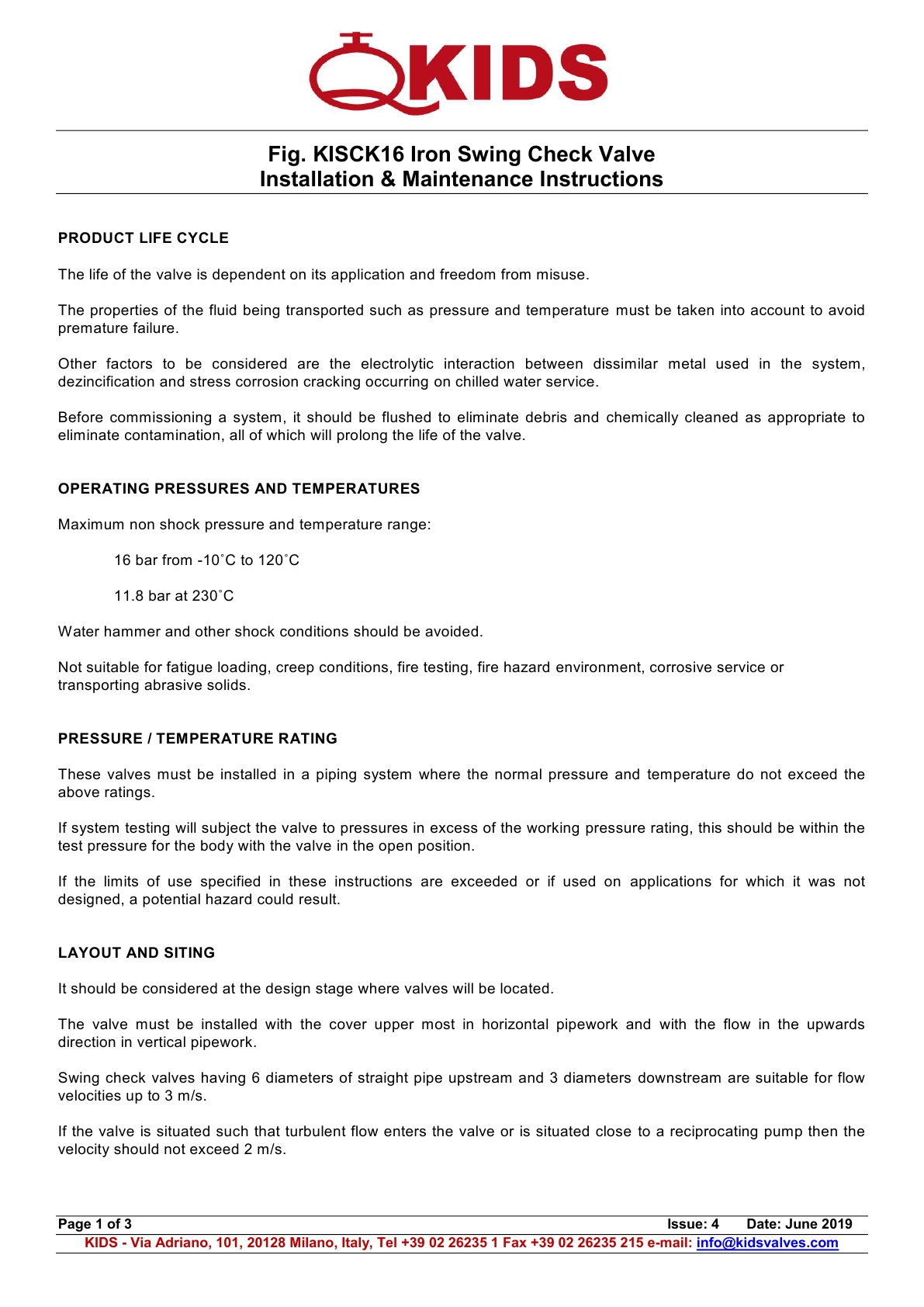 KIDS

Fig. KISCK16 Iron Swing Check Valve
Installation & Maintenance Instructions

PRODUCT LIFE CYCLE

The life of the valve is dependent on its application and freedom from misuse.

The properties of the fluid being transported such as pressure and temperature must be taken into account to avoid premature failure.

Other factors to be considered are the electrolytic interaction between dissimilar metal used in the system, dezincification and stress corrosion cracking occurring on chilled water service.

Before commissioning a system, it should be flushed to eliminate debris and chemically cleaned as appropriate to eliminate contamination, all of which will prolong the life of the valve.

OPERATING PRESSURES AND TEMPERATURES

Maximum non shock pressure and temperature range:

16 bar from -10˚C to 120˚C

11.8 bar at 230˚C

Water hammer and other shock conditions should be avoided.

Not suitable for fatigue loading, creep conditions, fire testing, fire hazard environment, corrosive service or transporting abrasive solids.

PRESSURE / TEMPERATURE RATING

These valves must be installed in a piping system where the normal pressure and temperature do not exceed the above ratings.

If system testing will subject the valve to pressures in excess of the working pressure rating, this should be within the test pressure for the body with the valve in the open position.

If the limits of use specified in these instructions are exceeded or if used on applications for which it was not designed, a potential hazard could result.

LAYOUT AND SITING

It should be considered at the design stage where valves will be located.

The valve must be installed with the cover upper most in horizontal pipework and with the flow in the upwards direction in vertical pipework.

Swing check valves having 6 diameters of straight pipe upstream and 3 diameters downstream are suitable for flow velocities up to 3 m/s.

If the valve is situated such that turbulent flow enters the valve or is situated close to a reciprocating pump then the velocity should not exceed 2 m/s.

Page 1 of 3 Issue: 4 Date: June 2019
KIDS - Via Adriano, 101, 20128 Milano, Italy, Tel +39 02 26235 1 Fax +39 02 26235 215 e-mail: info@kidsvalves.com